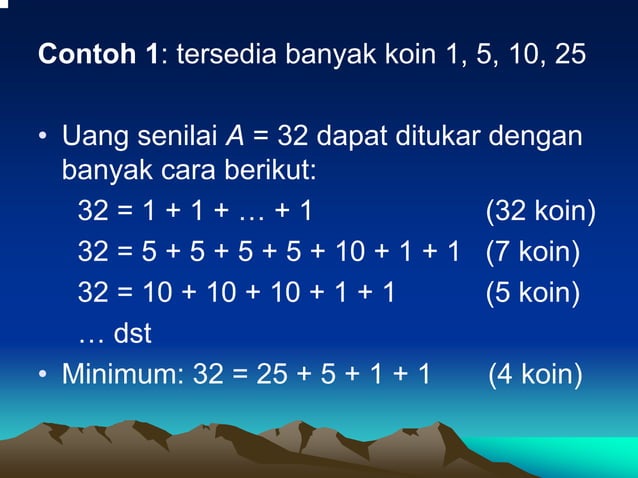 Contoh 1: tersedia banyak koin 1, 5, 10, 25

• Uang senilai $A = 32$ dapat ditukar dengan banyak cara berikut:

$32 = 1 + 1 + \ldots + 1$ (32 koin)
$32 = 5 + 5 + 5 + 5 + 10 + 1 + 1$ (7 koin)
$32 = 10 + 10 + 10 + 1 + 1$ (5 koin)
… dst

• Minimum: $32 = 25 + 5 + 1 + 1$ (4 koin)